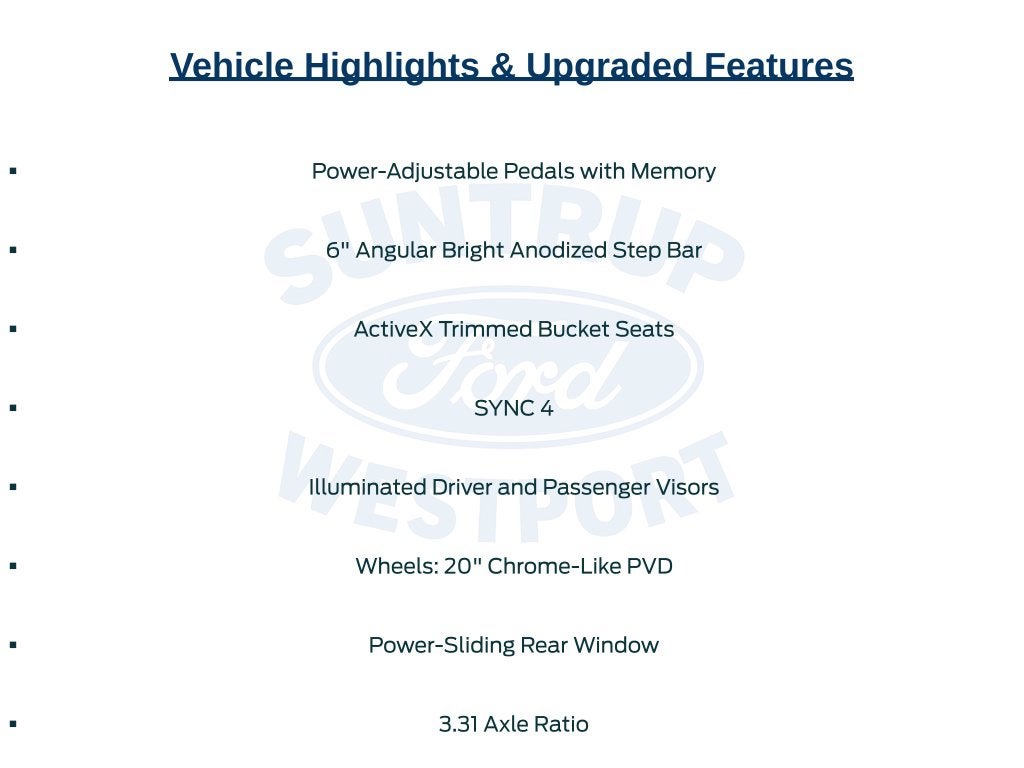 Vehicle Highlights & Upgraded Features

• Power-Adjustable Pedals with Memory

• 6" Angular Bright Anodized Step Bar

• ActiveX Trimmed Bucket Seats

• SYNC 4

• Illuminated Driver and Passenger Visors

• Wheels: 20" Chrome-Like PVD

• Power-Sliding Rear Window

• 3.31 Axle Ratio

SUNTRUP Ford WESTPORT